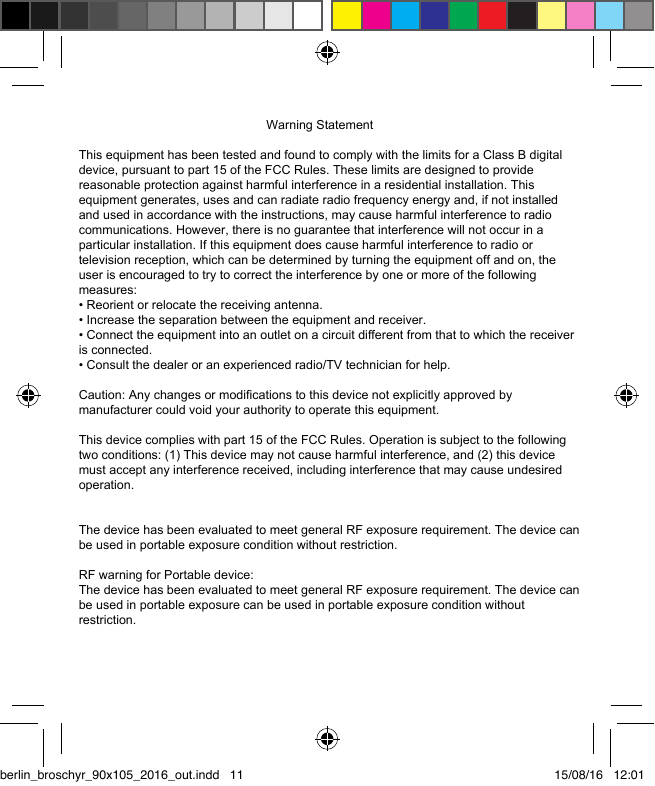 Warning Statement

This equipment has been tested and found to comply with the limits for a Class B digital device, pursuant to part 15 of the FCC Rules. These limits are designed to provide reasonable protection against harmful interference in a residential installation. This equipment generates, uses and can radiate radio frequency energy and, if not installed and used in accordance with the instructions, may cause harmful interference to radio communications. However, there is no guarantee that interference will not occur in a particular installation. If this equipment does cause harmful interference to radio or television reception, which can be determined by turning the equipment off and on, the user is encouraged to try to correct the interference by one or more of the following measures:
• Reorient or relocate the receiving antenna.
• Increase the separation between the equipment and receiver.
• Connect the equipment into an outlet on a circuit different from that to which the receiver is connected.
• Consult the dealer or an experienced radio/TV technician for help.

Caution: Any changes or modifications to this device not explicitly approved by manufacturer could void your authority to operate this equipment.

This device complies with part 15 of the FCC Rules. Operation is subject to the following two conditions: (1) This device may not cause harmful interference, and (2) this device must accept any interference received, including interference that may cause undesired operation.

The device has been evaluated to meet general RF exposure requirement. The device can be used in portable exposure condition without restriction.

RF warning for Portable device:
The device has been evaluated to meet general RF exposure requirement. The device can be used in portable exposure can be used in portable exposure condition without restriction.

berlin_broschyr_90x105_2016_out.indd 11 15/08/16 12:01